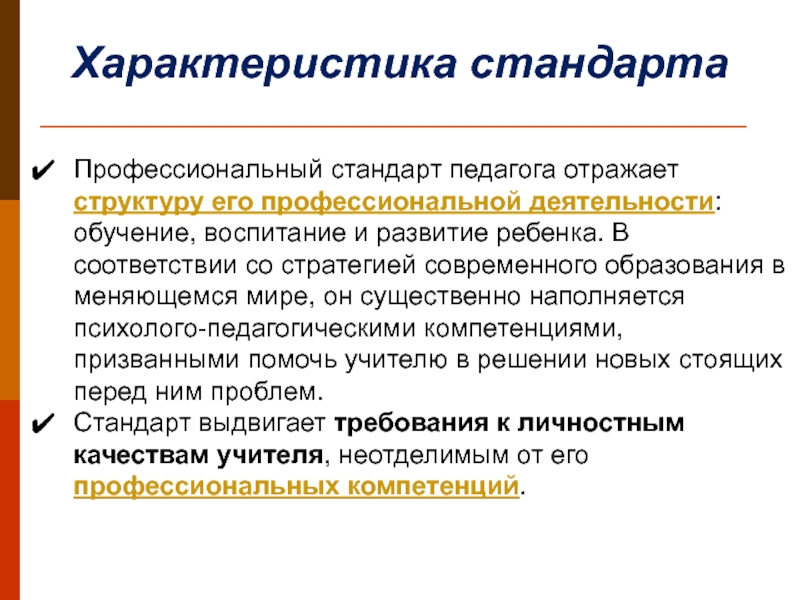 Характеристика стандарта

✔ Профессиональный стандарт педагога отражает структуру его профессиональной деятельности: обучение, воспитание и развитие ребенка. В соответствии со стратегией современного образования в меняющемся мире, он существенно наполняется психолого-педагогическими компетенциями, призванными помочь учителю в решении новых стоящих перед ним проблем.

✔ Стандарт выдвигает требования к личностным качествам учителя, неотделимым от его профессиональных компетенций.